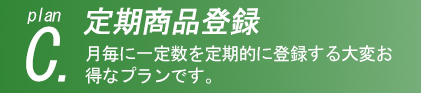 plan
C.

定期商品登録

月毎に一定数を定期的に登録する大変お得なプランです。